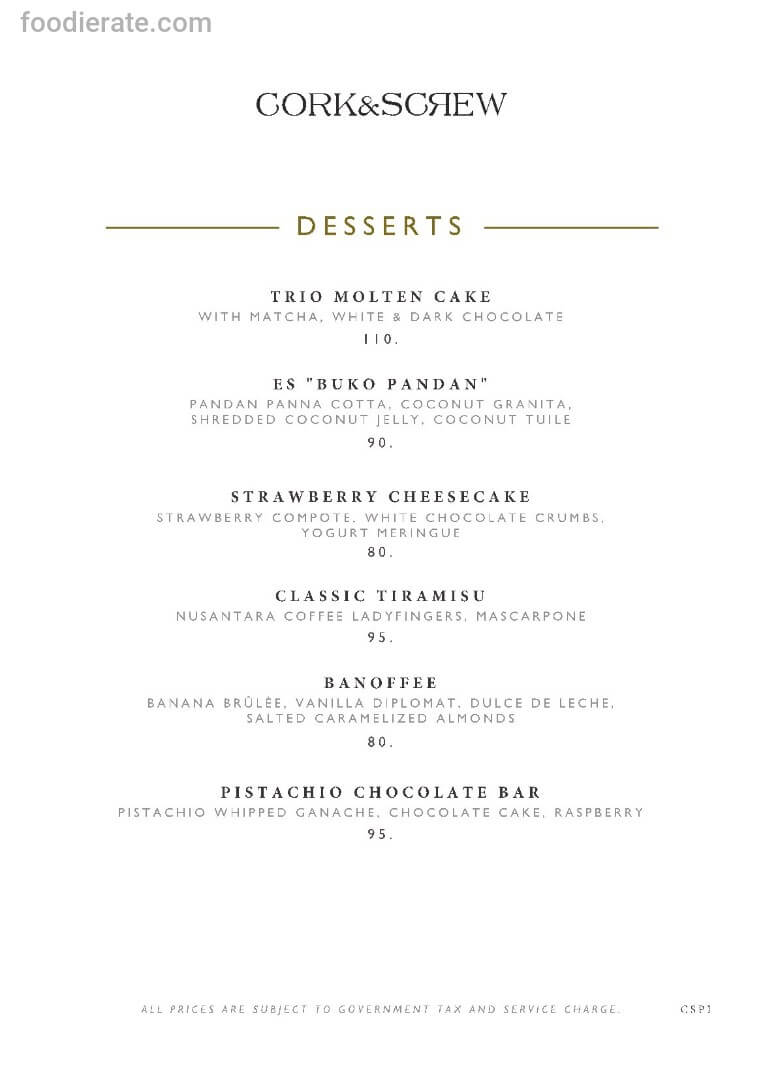 CORK&SCREW

DESSERTS

TRIO MOLTEN CAKE
WITH MATCHA, WHITE & DARK CHOCOLATE
110.

ES "BUKO PANDAN"
PANDAN PANNA COTTA, COCONUT GRANITA, SHREDDED COCONUT JELLY, COCONUT TUILE
90.

STRAWBERRY CHEESECAKE
STRAWBERRY COMPOTE, WHITE CHOCOLATE CRUMBS, YOGURT MERINGUE
80.

CLASSIC TIRAMISU
NUSANTARA COFFEE LADYFINGERS, MASCARPONE
95.

BANOFFEE
BANANA BRÛLÉE, VANILLA DIPLOMAT, DULCE DE LECHE, SALTED CARAMELIZED ALMONDS
80.

PISTACHIO CHOCOLATE BAR
PISTACHIO WHIPPED GANACHE, CHOCOLATE CAKE, RASPBERRY
95.

ALL PRICES ARE SUBJECT TO GOVERNMENT TAX AND SERVICE CHARGE. CSP1

foodierate.com